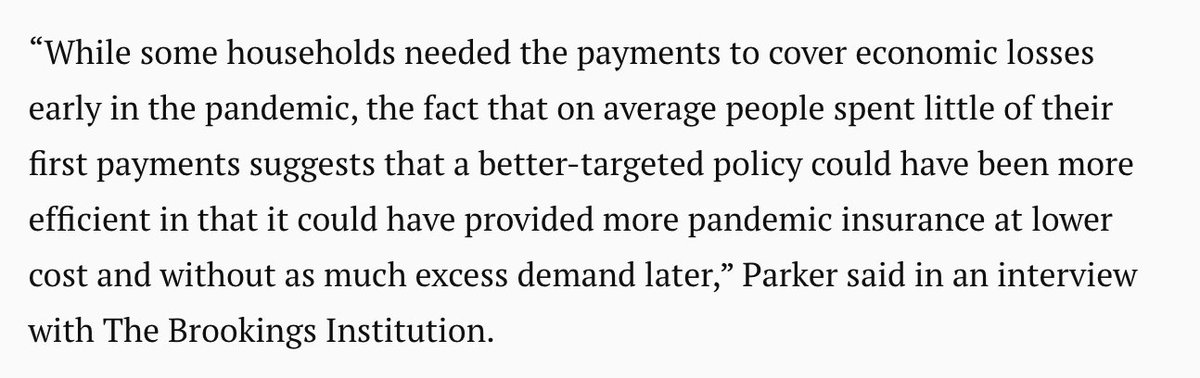 “While some households needed the payments to cover economic losses early in the pandemic, the fact that on average people spent little of their first payments suggests that a better-targeted policy could have been more efficient in that it could have provided more pandemic insurance at lower cost and without as much excess demand later,” Parker said in an interview with The Brookings Institution.